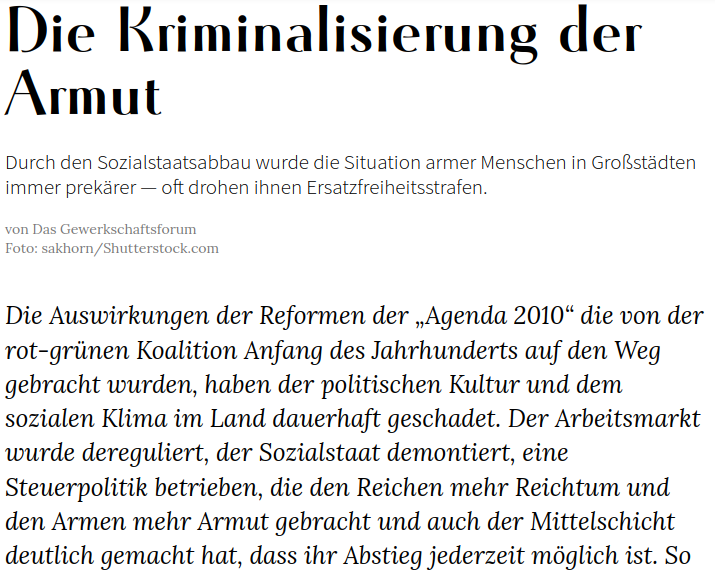 Die Kriminalisierung der Armut

Durch den Sozialstaatsabbau wurde die Situation armer Menschen in Großstädten immer prekärer — oft drohen ihnen Ersatzfreiheitsstrafen.

von Das Gewerkschaftsforum
Foto: sakhorn/Shutterstock.com

Die Auswirkungen der Reformen der „Agenda 2010“ die von der rot-grünen Koalition Anfang des Jahrhunderts auf den Weg gebracht wurden, haben der politischen Kultur und dem sozialen Klima im Land dauerhaft geschadet. Der Arbeitsmarkt wurde dereguliert, der Sozialstaat demontiert, eine Steuerpolitik betrieben, die den Reichen mehr Reichtum und den Armen mehr Armut gebracht und auch der Mittelschicht deutlich gemacht hat, dass ihr Abstieg jederzeit möglich ist. So